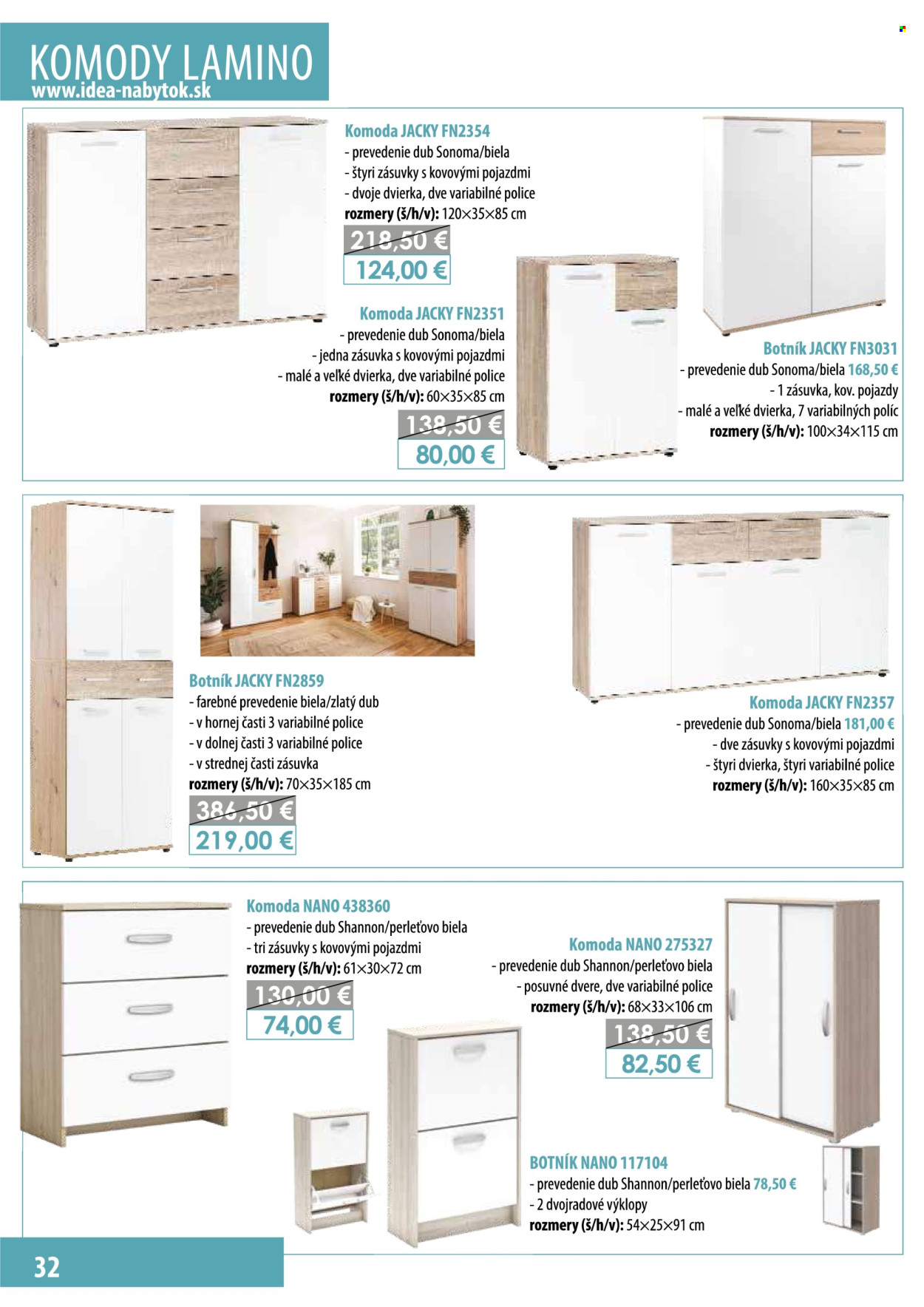 KOMODY LAMINO
www.idea-nabytok.sk

Komoda JACKY FN2354
- prevedenie dub Sonoma/biela
- štyri zásuvky s kovovými pojazdmi
- dvoje dvierka, dve variabilné police
rozmery (š/h/v): 120×35×85 cm
218,50 €
124,00 €

Komoda JACKY FN2351
- prevedenie dub Sonoma/biela
- jedna zásuvka s kovovými pojazdmi
- malé a veľké dvierka, dve variabilné police
rozmery (š/h/v): 60×35×85 cm
138,50 €
80,00 €

Botník JACKY FN3031
- prevedenie dub Sonoma/biela 168,50 €
- 1 zásuvka, kov. pojazdy
- malé a veľké dvierka, 7 variabilných políc
rozmery (š/h/v): 100×34×115 cm

Botník JACKY FN2859
- farebné prevedenie biela/zlatý dub
- v hornej časti 3 variabilné police
- v dolnej časti 3 variabilné police
- v strednej časti zásuvka
rozmery (š/h/v): 70×35×185 cm
386,50 €
219,00 €

Komoda JACKY FN2357
- prevedenie dub Sonoma/biela 181,00 €
- dve zásuvky s kovovými pojazdmi
- štyri dvierka, štyri variabilné police
rozmery (š/h/v): 160×35×85 cm

Komoda NANO 438360
- prevedenie dub Shannon/perleťovo biela
- tri zásuvky s kovovými pojazdmi
rozmery (š/h/v): 61×30×72 cm
130,00 €
74,00 €

Komoda NANO 275327
- prevedenie dub Shannon/perleťovo biela
- posuvné dvere, dve variabilné police
rozmery (š/h/v): 68×33×106 cm
138,50 €
82,50 €

BOTNÍK NANO 117104
- prevedenie dub Shannon/perleťovo biela 78,50 €
- 2 dvojradové výklopy
rozmery (š/h/v): 54×25×91 cm

32